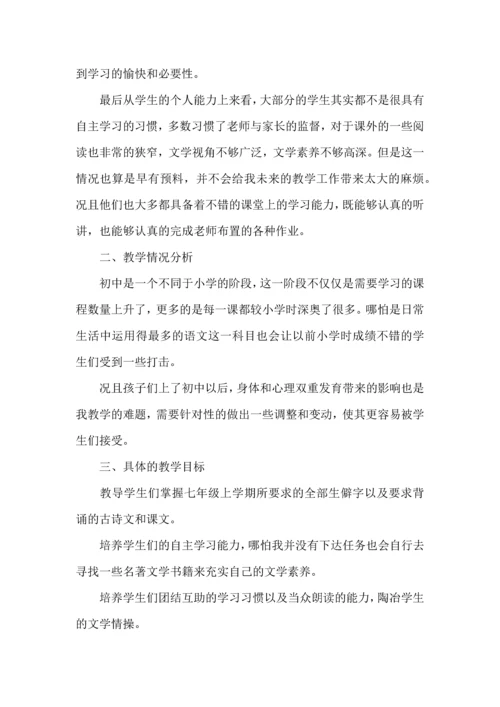 到学习的愉快和必要性。

最后从学生的个人能力上来看，大部分的学生其实都不是很具有自主学习的习惯，多数习惯了老师与家长的监督，对于课外的一些阅读也非常的狭窄，文学视角不够广泛，文学素养不够高深。但是这一情况也算是早有预料，并不会给我未来的教学工作带来太大的麻烦。况且他们也大多都具备着不错的课堂上的学习能力，既能够认真的听讲，也能够认真的完成老师布置的各种作业。

二、教学情况分析

初中是一个不同于小学的阶段，这一阶段不仅仅是需要学习的课程数量上升了，更多的是每一课都较小学时深奥了很多。哪怕是日常生活中运用得最多的语文这一科目也会让以前小学时成绩不错的学生们受到一些打击。

况且孩子们上了初中以后，身体和心理双重发育带来的影响也是我教学的难题，需要针对性的做出一些调整和变动，使其更容易被学生们接受。

三、具体的教学目标

教导学生们掌握七年级上学期所要求的全部生僻字以及要求背诵的古诗文和课文。

培养学生们的自主学习能力，哪怕我并没有下达任务也会自行去寻找一些名著文学书籍来充实自己的文学素养。

培养学生们团结互助的学习习惯以及当众朗读的能力，陶冶学生的文学情操。